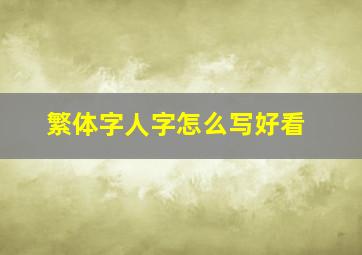 繁体字人字怎么写好看